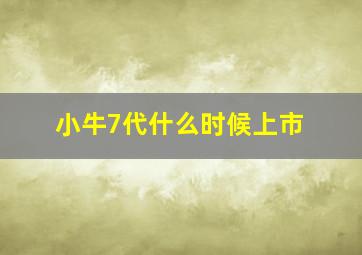 小牛7代什么时候上市